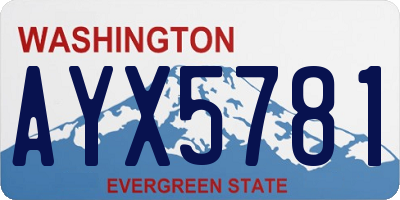 WASHINGTON

AYX5781

EVERGREEN STATE